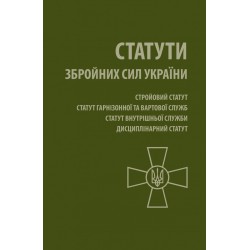 СТАТУТИ
ЗБРОЙНИХ СИЛ УКРАЇНИ

СТРОЙОВИЙ СТАТУТ
СТАТУТ ГАРНІЗОННОЇ ТА ВАРТОВОЇ СЛУЖБ
СТАТУТ ВНУТРІШНЬОЇ СЛУЖБИ
ДИСЦИПЛІНАРНИЙ СТАТУТ